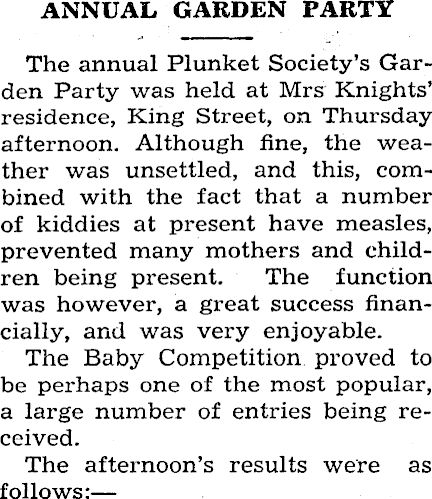 ANNUAL GARDEN PARTY

The annual Plunket Society's Garden Party was held at Mrs Knights' residence, King Street, on Thursday afternoon. Although fine, the weather was unsettled, and this, combined with the fact that a number of kiddies at present have measles, prevented many mothers and children being present. The function was however, a great success financially, and was very enjoyable.

The Baby Competition proved to be perhaps one of the most popular, a large number of entries being received.

The afternoon's results were as follows:—